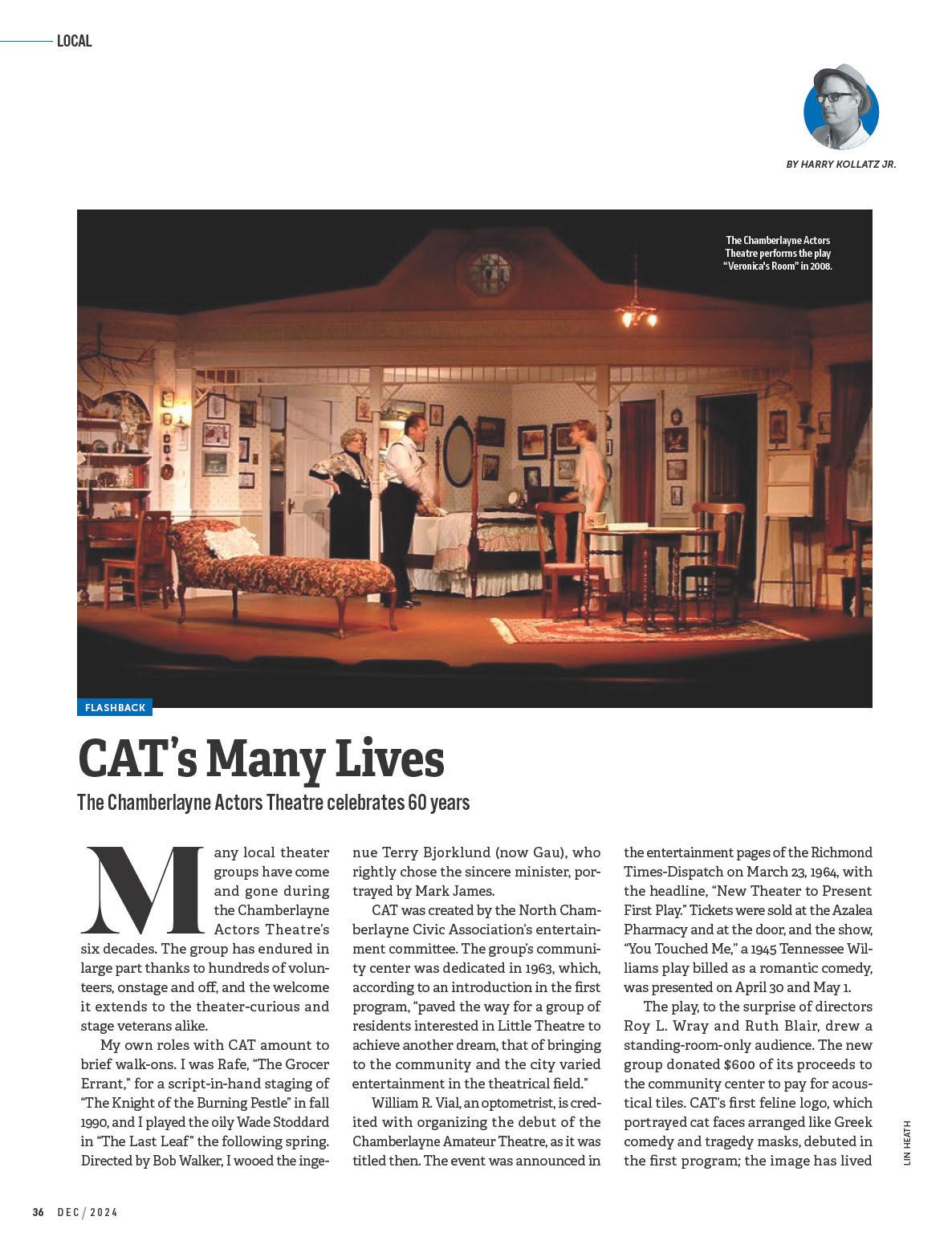 LOCAL

BY HARRY KOLLATZ JR.

The Chamberlayne Actors Theatre performs the play "Veronica's Room" in 2008.

FLASHBACK

CAT's Many Lives

The Chamberlayne Actors Theatre celebrates 60 years

Many local theater groups have come and gone during the Chamberlayne Actors Theatre's six decades. The group has endured in large part thanks to hundreds of volunteers, onstage and off, and the welcome it extends to the theater-curious and stage veterans alike.

My own roles with CAT amount to brief walk-ons. I was Rafe, "The Grocer Errant," for a script-in-hand staging of "The Knight of the Burning Pestle" in fall 1990, and I played the oily Wade Stoddard in "The Last Leaf" the following spring. Directed by Bob Walker, I wooed the ingenue Terry Bjorklund (now Gau), who rightly chose the sincere minister, portrayed by Mark James.

CAT was created by the North Chamberlayne Civic Association's entertainment committee. The group's community center was dedicated in 1963, which, according to an introduction in the first program, "paved the way for a group of residents interested in Little Theatre to achieve another dream, that of bringing to the community and the city varied entertainment in the theatrical field."

William R. Vial, an optometrist, is credited with organizing the debut of the Chamberlayne Amateur Theatre, as it was titled then. The event was announced in the entertainment pages of the Richmond Times-Dispatch on March 23, 1964, with the headline, "New Theater to Present First Play." Tickets were sold at the Azalea Pharmacy and at the door, and the show, "You Touched Me," a 1945 Tennessee Williams play billed as a romantic comedy, was presented on April 30 and May 1.

The play, to the surprise of directors Roy L. Wray and Ruth Blair, drew a standing-room-only audience. The new group donated $600 of its proceeds to the community center to pay for acoustical tiles. CAT's first feline logo, which portrayed cat faces arranged like Greek comedy and tragedy masks, debuted in the first program; the image has lived

LIN HEATH

36 DEC / 2024